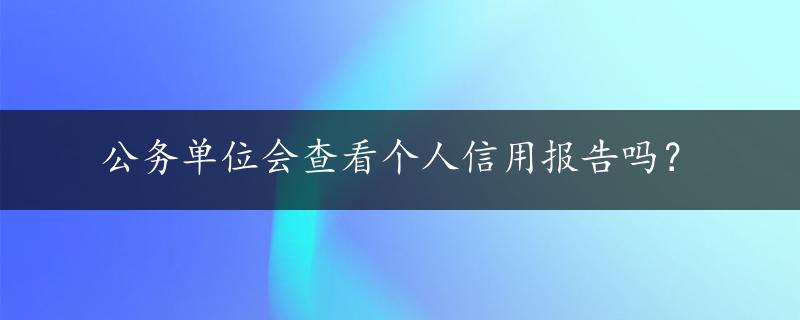 公务单位会查看个人信用报告吗？